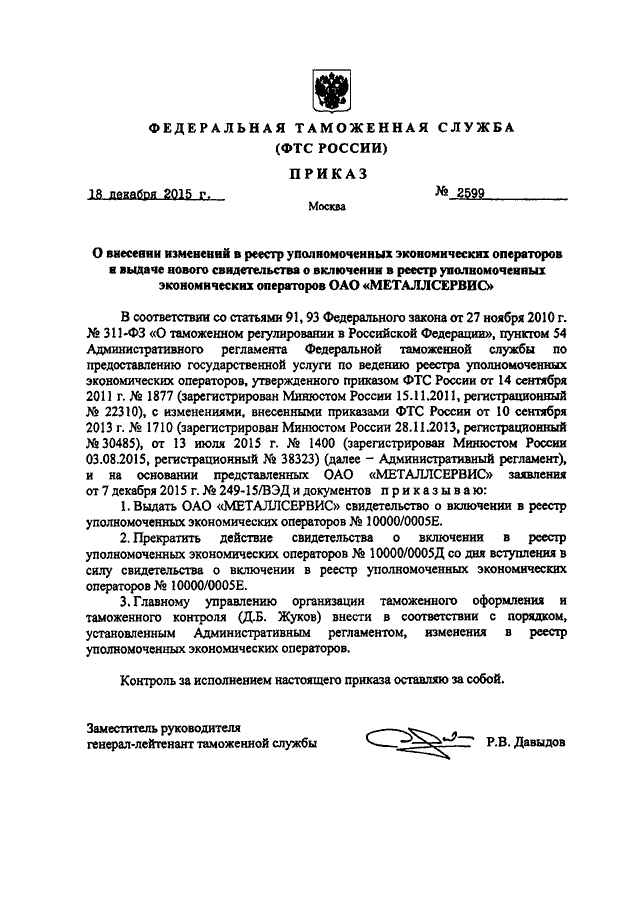 ФЕДЕРАЛЬНАЯ ТАМОЖЕННАЯ СЛУЖБА
(ФТС РОССИИ)

ПРИКАЗ

18 декабря 2015 г.

№ 2599

Москва

О внесении изменений в реестр уполномоченных экономических операторов и выдаче нового свидетельства о включении в реестр уполномоченных экономических операторов ОАО «МЕТАЛЛСЕРВИС»

В соответствии со статьями 91, 93 Федерального закона от 27 ноября 2010 г. № 311-ФЗ «О таможенном регулировании в Российской Федерации», пунктом 54 Административного регламента Федеральной таможенной службы по предоставлению государственной услуги по ведению реестра уполномоченных экономических операторов, утвержденного приказом ФТС России от 14 сентября 2011 г. № 1877 (зарегистрирован Минюстом России 15.11.2011, регистрационный № 22310), с изменениями, внесенными приказами ФТС России от 10 сентября 2013 г. № 1710 (зарегистрирован Минюстом России 28.11.2013, регистрационный № 30485), от 13 июля 2015 г. № 1400 (зарегистрирован Минюстом России 03.08.2015, регистрационный № 38323) (далее – Административный регламент), и на основании представленных ОАО «МЕТАЛЛСЕРВИС» заявления от 7 декабря 2015 г. № 249-15/ВЭД и документов приказываю:

1. Выдать ОАО «МЕТАЛЛСЕРВИС» свидетельство о включении в реестр уполномоченных экономических операторов № 10000/0005Е.

2. Прекратить действие свидетельства о включении в реестр уполномоченных экономических операторов № 10000/0005Д со дня вступления в силу свидетельства о включении в реестр уполномоченных экономических операторов № 10000/0005Е.

3. Главному управлению организации таможенного оформления и таможенного контроля (Д.Б. Жуков) внести в соответствии с порядком, установленным Административным регламентом, изменения в реестр уполномоченных экономических операторов.

Контроль за исполнением настоящего приказа оставляю за собой.

Заместитель руководителя
генерал-лейтенант таможенной службы

Р.В. Давыдов